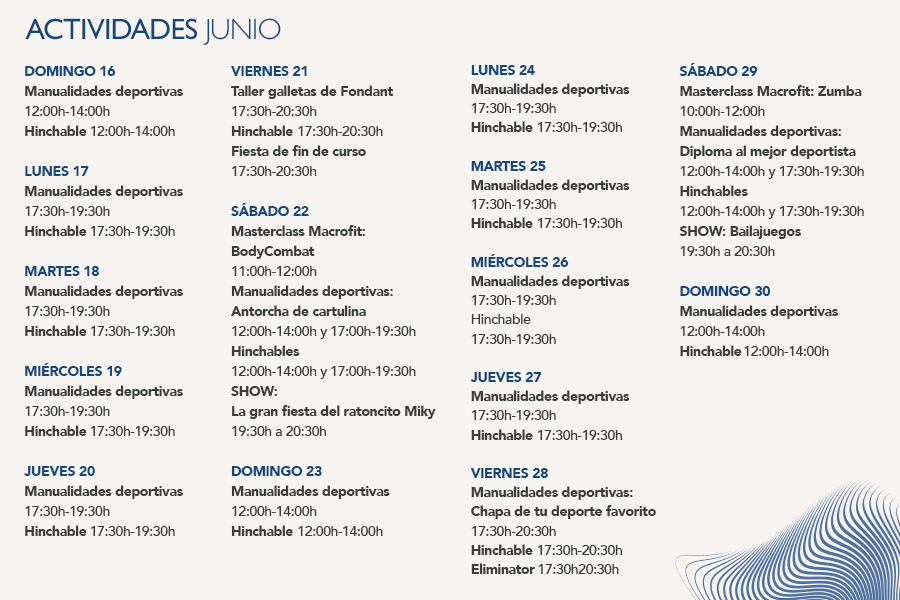 ACTIVIDADES JUNIO

DOMINGO 16
Manualidades deportivas
12:00h-14:00h
Hinchable 12:00h-14:00h

LUNES 17
Manualidades deportivas
17:30h-19:30h
Hinchable 17:30h-19:30h

MARTES 18
Manualidades deportivas
17:30h-19:30h
Hinchable 17:30h-19:30h

MIÉRCOLES 19
Manualidades deportivas
17:30h-19:30h
Hinchable 17:30h-19:30h

JUEVES 20
Manualidades deportivas
17:30h-19:30h
Hinchable 17:30h-19:30h

VIERNES 21
Taller galletas de Fondant
17:30h-20:30h
Hinchable 17:30h-20:30h
Fiesta de fin de curso
17:30h-20:30h

SÁBADO 22
Masterclass Macrofit:
BodyCombat
11:00h-12:00h
Manualidades deportivas:
Antorcha de cartulina
12:00h-14:00h y 17:00h-19:30h
Hinchables
12:00h-14:00h y 17:00h-19:30h
SHOW:
La gran fiesta del ratoncito Miky
19:30h a 20:30h

DOMINGO 23
Manualidades deportivas
12:00h-14:00h
Hinchable 12:00h-14:00h

LUNES 24
Manualidades deportivas
17:30h-19:30h
Hinchable 17:30h-19:30h

MARTES 25
Manualidades deportivas
17:30h-19:30h
Hinchable 17:30h-19:30h

MIÉRCOLES 26
Manualidades deportivas
17:30h-19:30h
Hinchable
17:30h-19:30h

JUEVES 27
Manualidades deportivas
17:30h-19:30h
Hinchable 17:30h-19:30h

VIERNES 28
Manualidades deportivas:
Chapa de tu deporte favorito
17:30h-20:30h
Hinchable 17:30h-20:30h
Eliminator 17:30h20:30h

SÁBADO 29
Masterclass Macrofit: Zumba
10:00h-12:00h
Manualidades deportivas:
Diploma al mejor deportista
12:00h-14:00h y 17:30h-19:30h
Hinchables
12:00h-14:00h y 17:30h-19:30h
SHOW: Bailajuegos
19:30h a 20:30h

DOMINGO 30
Manualidades deportivas
12:00h-14:00h
Hinchable 12:00h-14:00h